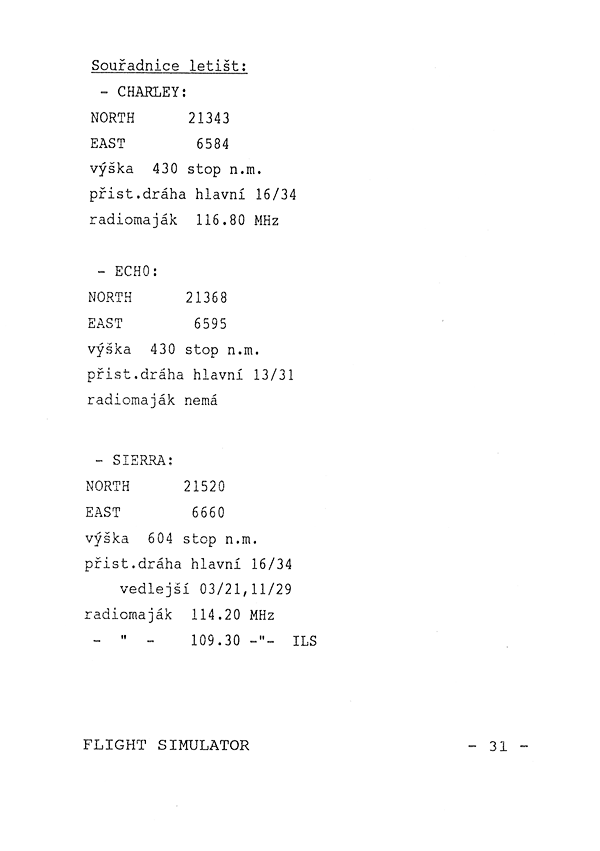 Souřadnice letišt:

- CHARLEY:
NORTH 21343
EAST 6584
výška 430 stop n.m.
přist.dráha hlavní 16/34
radiomaják 116.80 MHz

- ECHO:
NORTH 21368
EAST 6595
výška 430 stop n.m.
přist.dráha hlavní 13/31
radiomaják nemá

- SIERRA:
NORTH 21520
EAST 6660
výška 604 stop n.m.
přist.dráha hlavní 16/34
vedlejší 03/21,11/29
radiomaják 114.20 MHz
- " - 109.30 -"- ILS

FLIGHT SIMULATOR

- 31 -